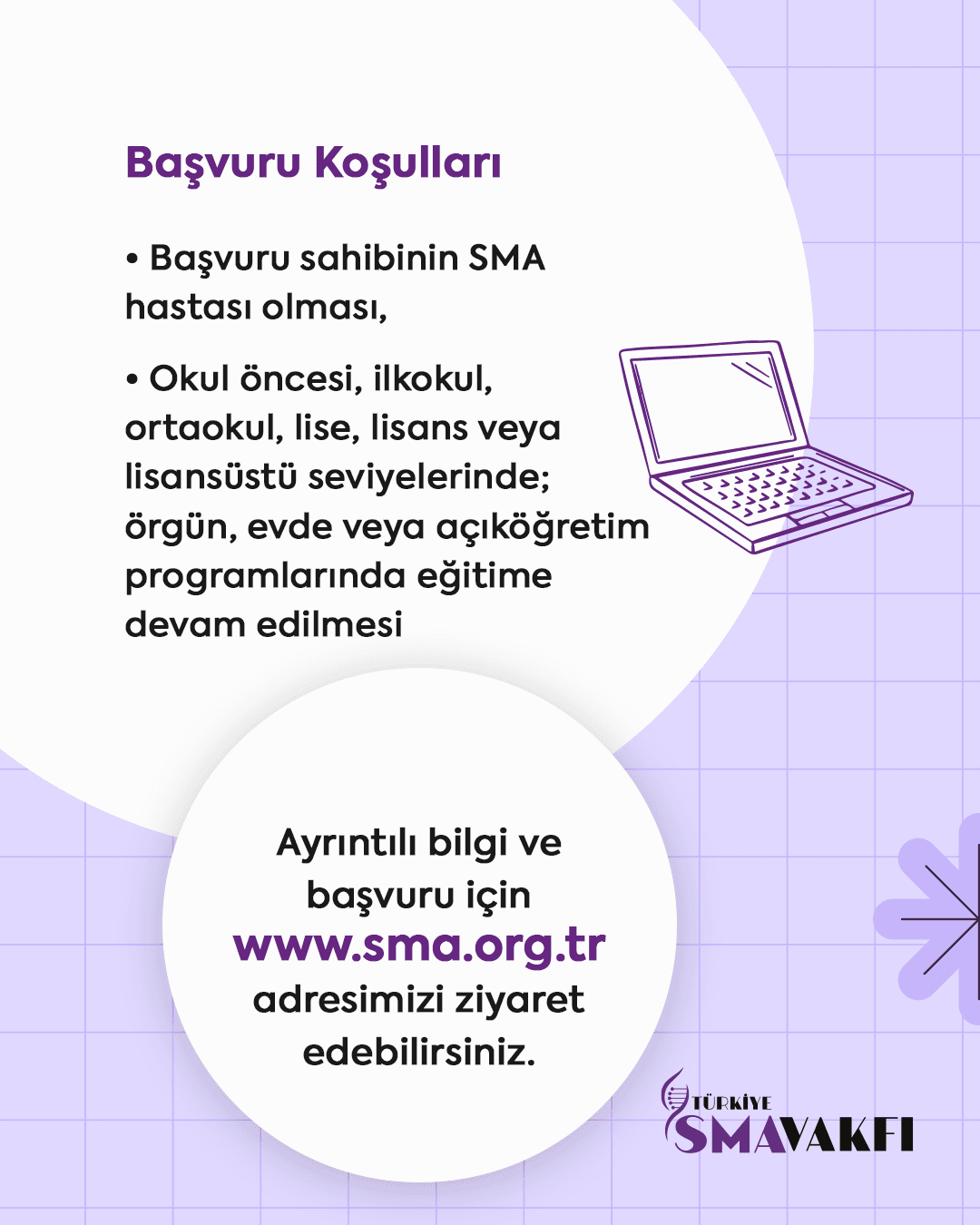 Başvuru Koşulları

• Başvuru sahibinin SMA hastası olması,

• Okul öncesi, ilkokul, ortaokul, lise, lisans veya lisansüstü seviyelerinde; örgün, evde veya açıköğretim programlarında eğitime devam edilmesi

Ayrıntılı bilgi ve başvuru için www.sma.org.tr adresimizi ziyaret edebilirsiniz.

TÜRKİYE
SMA VAKFI